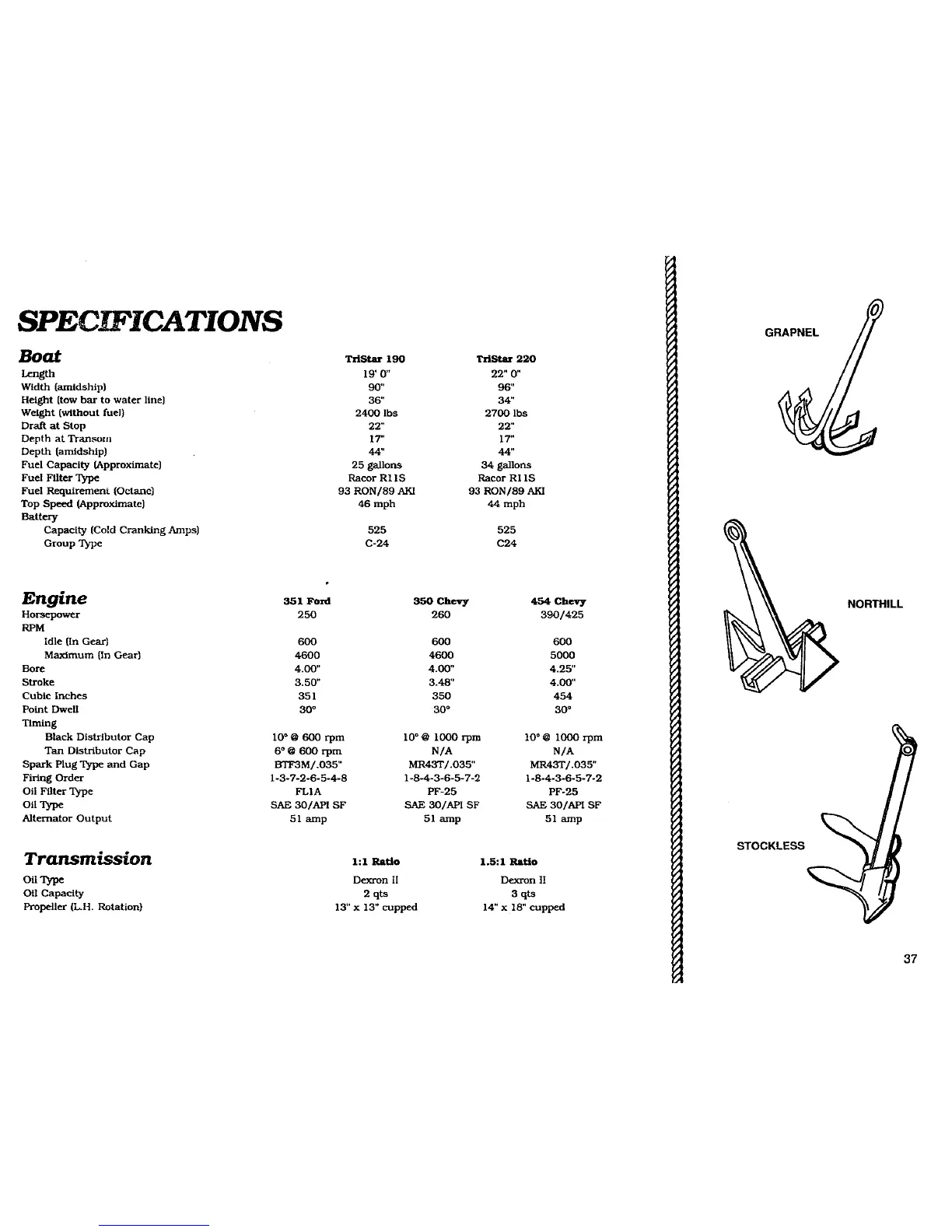 SPECIFICATIONS

| Boat | TriStar 190 | TriStar 220 |
|---|---|---|
| Length | 19' 0" | 22" 0" |
| Width (amidship) | 90" | 96" |
| Height (tow bar to water line) | 36" | 34" |
| Weight (without fuel) | 2400 lbs | 2700 lbs |
| Draft at Stop | 22" | 22" |
| Depth at Transom | 17" | 17" |
| Depth (amidship) | 44" | 44" |
| Fuel Capacity (Approximate) | 25 gallons | 34 gallons |
| Fuel Filter Type | Racor R11S | Racor R11S |
| Fuel Requirement (Octane) | 93 RON/89 AKI | 93 RON/89 AKI |
| Top Speed (Approximate) | 46 mph | 44 mph |
| Battery | | |
| Capacity (Cold Cranking Amps) | 525 | 525 |
| Group Type | C-24 | C24 |

| Engine | 351 Ford | 350 Chevy | 454 Chevy |
|---|---|---|---|
| Horsepower | 250 | 260 | 390/425 |
| RPM | | | |
| Idle (In Gear) | 600 | 600 | 600 |
| Maximum (In Gear) | 4600 | 4600 | 5000 |
| Bore | 4.00" | 4.00" | 4.25" |
| Stroke | 3.50" | 3.48" | 4.00" |
| Cubic Inches | 351 | 350 | 454 |
| Point Dwell | 30° | 30° | 30° |
| Timing | | | |
| Black Distributor Cap | 10° @ 600 rpm | 10° @ 1000 rpm | 10° @ 1000 rpm |
| Tan Distributor Cap | 6° @ 600 rpm | N/A | N/A |
| Spark Plug Type and Gap | BTF3M/.035" | MR43T/.035" | MR43T/.035" |
| Firing Order | 1-3-7-2-6-5-4-8 | 1-8-4-3-6-5-7-2 | 1-8-4-3-6-5-7-2 |
| Oil Filter Type | FL1A | PF-25 | PF-25 |
| Oil Type | SAE 30/API SF | SAE 30/API SF | SAE 30/API SF |
| Alternator Output | 51 amp | 51 amp | 51 amp |

| Transmission | 1:1 Ratio | 1.5:1 Ratio |
|---|---|---|
| Oil Type | Dexron II | Dexron II |
| Oil Capacity | 2 qts | 3 qts |
| Propeller (L.H. Rotation) | 13" x 13" cupped | 14" x 18" cupped |

GRAPNEL

NORTHILL

STOCKLESS

37